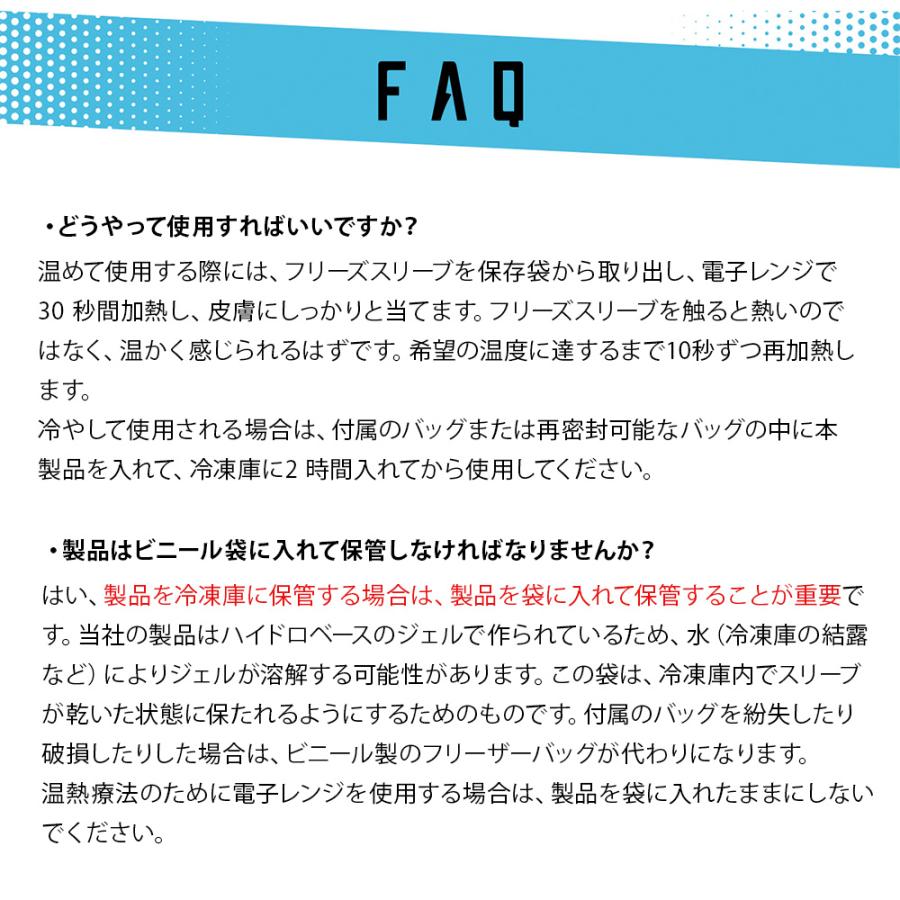 FAQ

・どうやって使用すればいいですか？

温めて使用する際には、フリーズスリーブを保存袋から取り出し、電子レンジで30 秒間加熱し、皮膚にしっかりと当てます。フリーズスリーブを触ると熱いのではなく、温かく感じられるはずです。希望の温度に達するまで10秒ずつ再加熱します。

冷やして使用される場合は、付属のバッグまたは再密封可能なバッグの中に本製品を入れて、冷凍庫に2 時間入れてから使用してください。

・製品はビニール袋に入れて保管しなければなりませんか？

はい、製品を冷凍庫に保管する場合は、製品を袋に入れて保管することが重要です。当社の製品はハイドロベースのジェルで作られているため、水（冷凍庫の結露など）によりジェルが溶解する可能性があります。この袋は、冷凍庫内でスリーブが乾いた状態に保たれるようにするためのものです。付属のバッグを紛失したり破損したりした場合は、ビニール製のフリーザーバッグが代わりになります。

温熱療法のために電子レンジを使用する場合は、製品を袋に入れたままにしないでください。